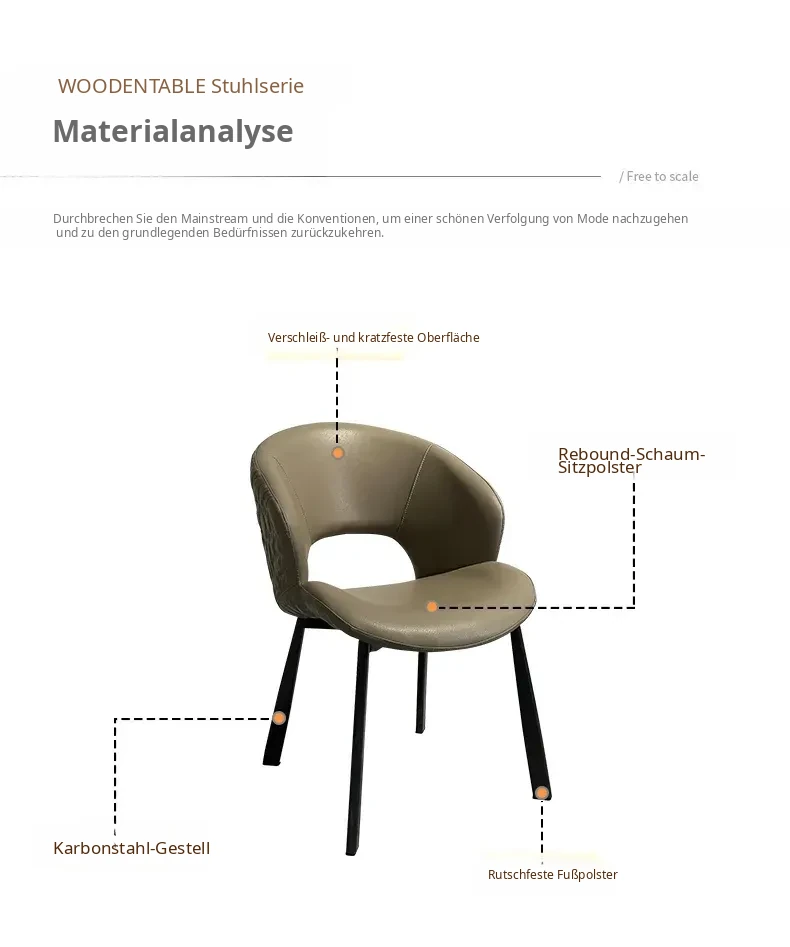 WOODENTABLE Stuhlserie

Materialanalyse

/ Free to scale

Durchbrechen Sie den Mainstream und die Konventionen, um einer schönen Verfolgung von Mode nachzugehen und zu den grundlegenden Bedürfnissen zurückzukehren.

Verschleiß- und kratzfeste Oberfläche

Rebound-Schaum-Sitzpolster

Karbonstahl-Gestell

Rutschfeste Fußpolster